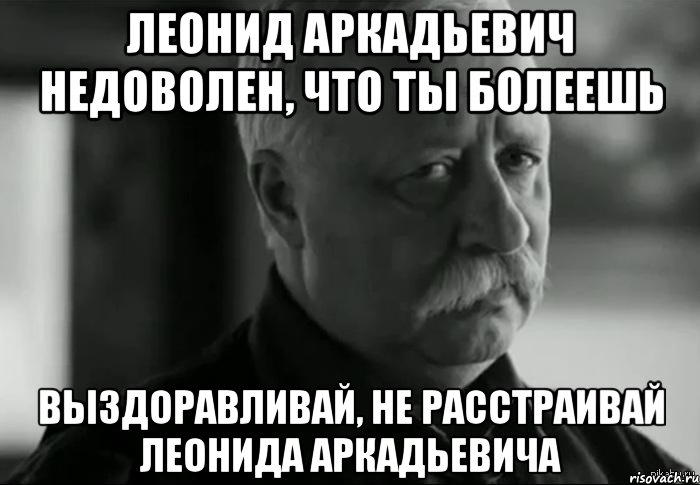 ЛЕОНИД АРКАДЬЕВИЧ НЕДОВОЛЕН, ЧТО ТЫ БОЛЕЕШЬ

ВЫЗДОРАВЛИВАЙ, НЕ РАССТРАИВАЙ ЛЕОНИДА АРКАДЬЕВИЧА

risovach.ru